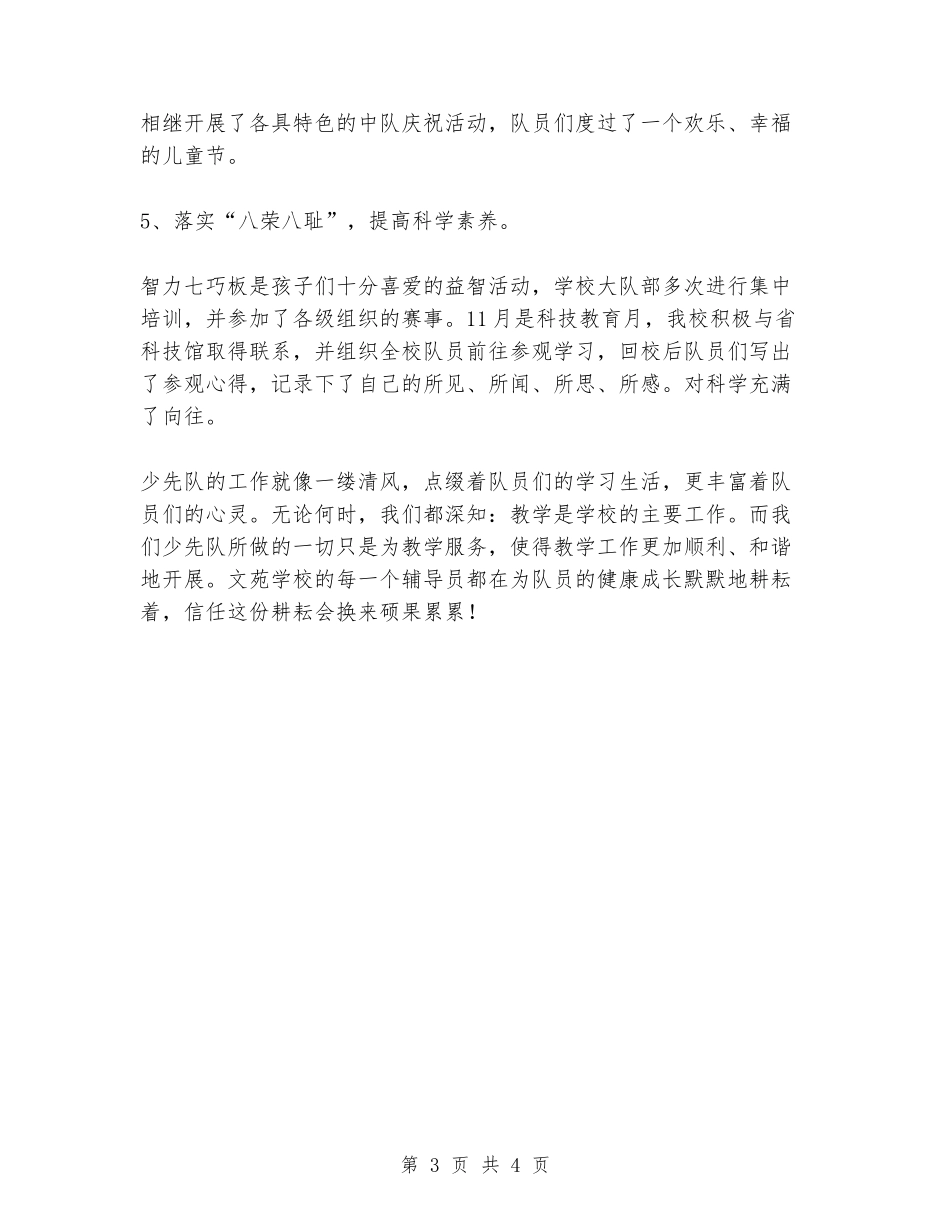 相继开展了各具特色的中队庆祝活动，队员们度过了一个欢乐、幸福的儿童节。

5、落实“八荣八耻”，提高科学素养。

智力七巧板是孩子们十分喜爱的益智活动，学校大队部多次进行集中培训，并参加了各级组织的赛事。11月是科技教育月，我校积极与省科技馆取得联系，并组织全校队员前往参观学习，回校后队员们写出了参观心得，记录下了自己的所见、所闻、所思、所感。对科学充满了向往。

少先队的工作就像一缕清风，点缀着队员们的学习生活，更丰富着队员们的心灵。无论何时，我们都深知：教学是学校的主要工作。而我们少先队所做的一切只是为教学服务，使得教学工作更加顺利、和谐地开展。文苑学校的每一个辅导员都在为队员的健康成长默默地耕耘着，信任这份耕耘会换来硕果累累！

第 3 页 共 4 页